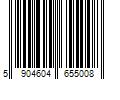 5 904604 655008